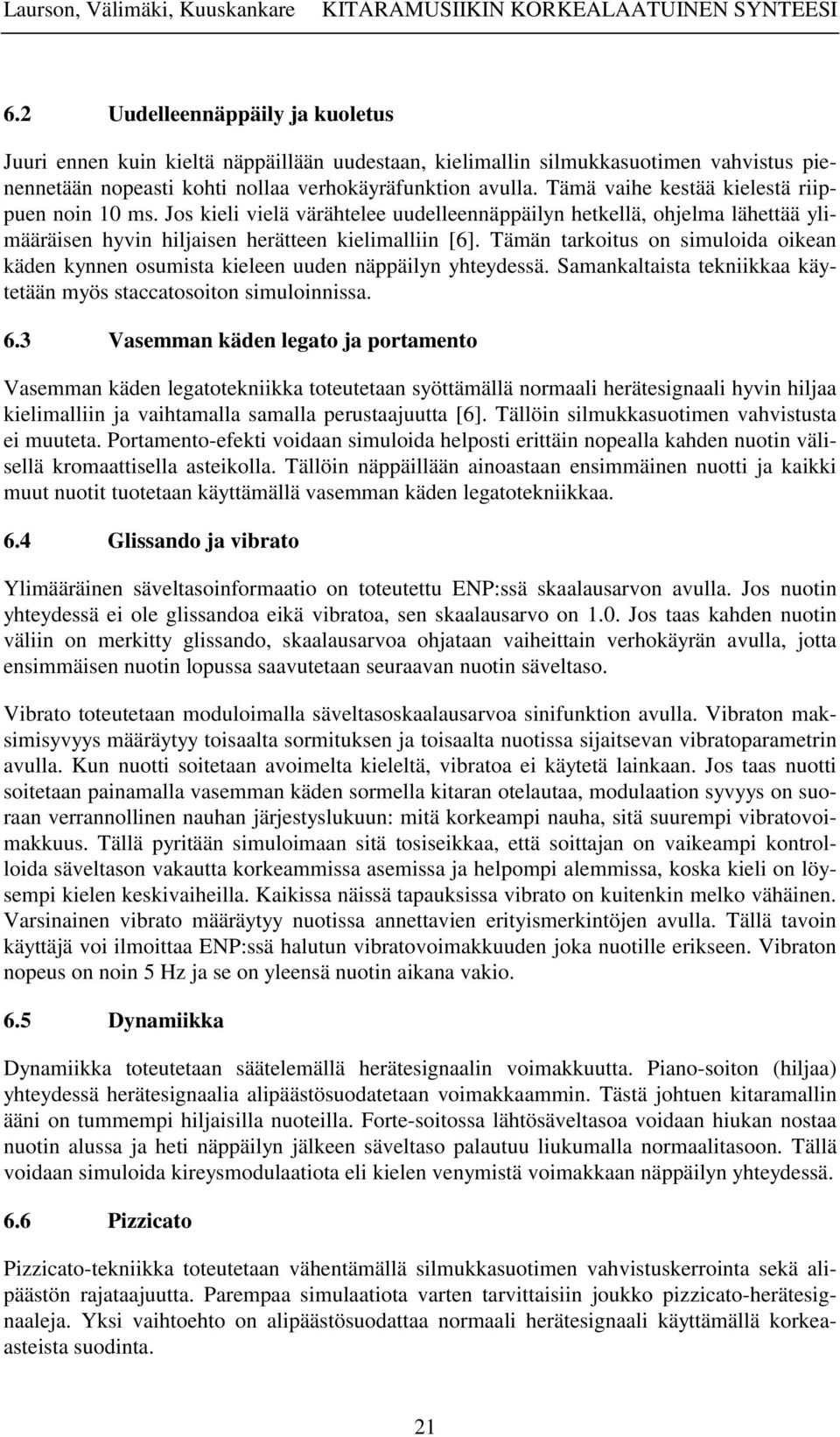 Laurson, Välimäki, Kuuskankare KITARAMUSIIKIN KORKEALAATUINEN SYNTEESI

6.2 Uudelleennäppäily ja kuoletus

Juuri ennen kuin kieltä näppäillään uudestaan, kielimallin silmukkasuotimen vahvistus pienennetään nopeasti kohti nollaa verhokäyräfunktion avulla. Tämä vaihe kestää kielestä riippuen noin 10 ms. Jos kieli vielä värähtelee uudelleennäppäilyn hetkellä, ohjelma lähettää ylimääräisen hyvin hiljaisen herätteen kielimalliin [6]. Tämän tarkoitus on simuloida oikean käden kynnen osumista kieleen uuden näppäilyn yhteydessä. Samankaltaista tekniikkaa käytetään myös staccatosoiton simuloinnissa.

6.3 Vasemman käden legato ja portamento

Vasemman käden legatotekniikka toteutetaan syöttämällä normaali herätesignaali hyvin hiljaa kielimalliin ja vaihtamalla samalla perustaajuutta [6]. Tällöin silmukkasuotimen vahvistusta ei muuteta. Portamento-efekti voidaan simuloida helposti erittäin nopealla kahden nuotin välisellä kromaattisella asteikolla. Tällöin näppäillään ainoastaan ensimmäinen nuotti ja kaikki muut nuotit tuotetaan käyttämällä vasemman käden legatotekniikkaa.

6.4 Glissando ja vibrato

Ylimääräinen säveltasoinformaatio on toteutettu ENP:ssä skaalausarvon avulla. Jos nuotin yhteydessä ei ole glissandoa eikä vibratoa, sen skaalausarvo on 1.0. Jos taas kahden nuotin väliin on merkitty glissando, skaalausarvoa ohjataan vaiheittain verhokäyrän avulla, jotta ensimmäisen nuotin lopussa saavutetaan seuraavan nuotin säveltaso.

Vibrato toteutetaan moduloimalla säveltasoskaalausarvoa sinifunktion avulla. Vibraton maksimisyvyys määräytyy toisaalta sormituksen ja toisaalta nuotissa sijaitsevan vibratoparametrin avulla. Kun nuotti soitetaan avoimelta kieleltä, vibratoa ei käytetä lainkaan. Jos taas nuotti soitetaan painamalla vasemman käden sormella kitaran otelautaa, modulaation syvyys on suoraan verrannollinen nauhan järjestyslukuun: mitä korkeampi nauha, sitä suurempi vibratovoimakkuus. Tällä pyritään simuloimaan sitä tosiseikkaa, että soittajan on vaikeampi kontrolloida säveltason vakautta korkeammissa asemissa ja helpompi alemmissa, koska kieli on löysempi kielen keskivaiheilla. Kaikissa näissä tapauksissa vibrato on kuitenkin melko vähäinen. Varsinainen vibrato määräytyy nuotissa annettavien erityismerkintöjen avulla. Tällä tavoin käyttäjä voi ilmoittaa ENP:ssä halutun vibratovoimakkuuden joka nuotille erikseen. Vibraton nopeus on noin 5 Hz ja se on yleensä nuotin aikana vakio.

6.5 Dynamiikka

Dynamiikka toteutetaan säätelemällä herätesignaalin voimakkuutta. Piano-soiton (hiljaa) yhteydessä herätesignaalia alipäästösuodatetaan voimakkaammin. Tästä johtuen kitaramallin ääni on tummempi hiljaisilla nuoteilla. Forte-soitossa lähtösäveltasoa voidaan hiukan nostaa nuotin alussa ja heti näppäilyn jälkeen säveltaso palautuu liukumalla normaalitasoon. Tällä voidaan simuloida kireysmodulaatiota eli kielen venymistä voimakkaan näppäilyn yhteydessä.

6.6 Pizzicato

Pizzicato-tekniikka toteutetaan vähentämällä silmukkasuotimen vahvistuskerrointa sekä alipäästön rajataajuutta. Parempaa simulaatiota varten tarvittaisiin joukko pizzicato-herätesignaaleja. Yksi vaihtoehto on alipäästösuodattaa normaali herätesignaali käyttämällä korkeaasteista suodinta.

21